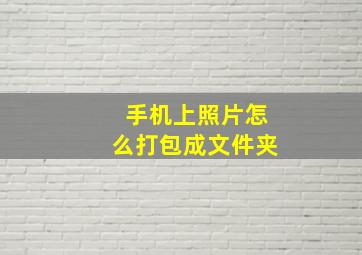 手机上照片怎么打包成文件夹